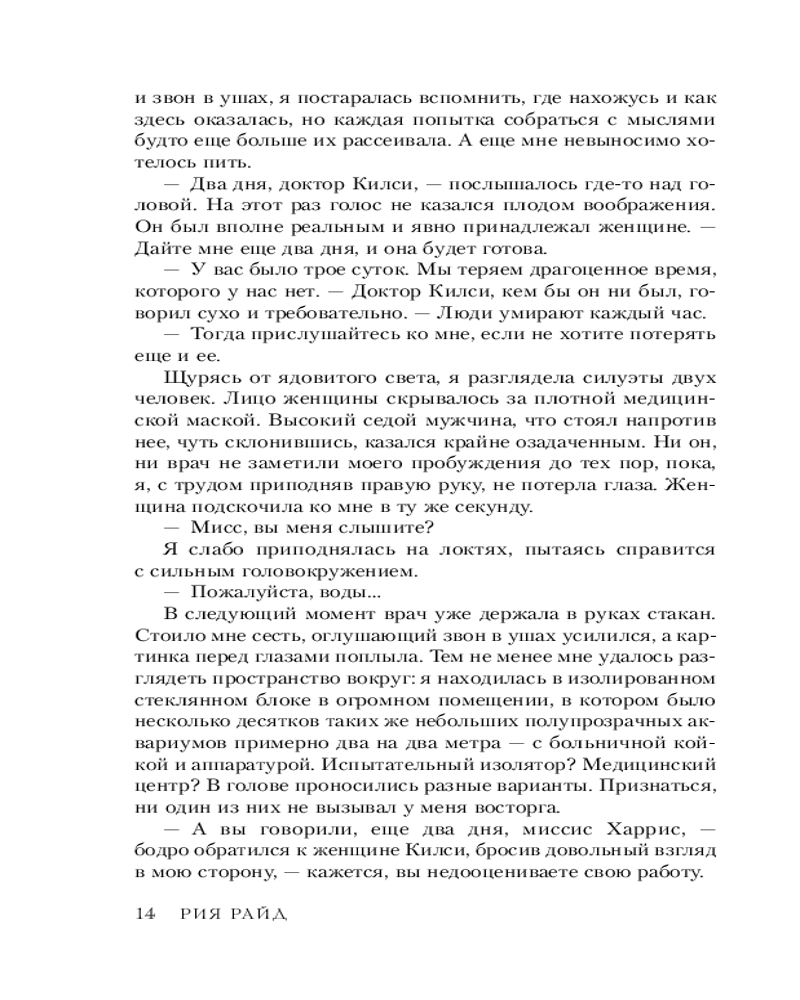 и звон в ушах, я постаралась вспомнить, где нахожусь и как здесь оказалась, но каждая попытка собраться с мыслями будто еще больше их рассеивала. А еще мне невыносимо хотелось пить.

— Два дня, доктор Килси, — послышалось где-то над головой. На этот раз голос не казался плодом воображения. Он был вполне реальным и явно принадлежал женщине. — Дайте мне еще два дня, и она будет готова.

— У вас было трое суток. Мы теряем драгоценное время, которого у нас нет. — Доктор Килси, кем бы он ни был, говорил сухо и требовательно. — Люди умирают каждый час.

— Тогда прислушайтесь ко мне, если не хотите потерять еще и ее.

Щурясь от ядовитого света, я разглядела силуэты двух человек. Лицо женщины скрывалось за плотной медицинской маской. Высокий седой мужчина, что стоял напротив нее, чуть склонившись, казался крайне озадаченным. Ни он, ни врач не заметили моего пробуждения до тех пор, пока, я, с трудом приподняв правую руку, не потерла глаза. Женщина подскочила ко мне в ту же секунду.

— Мисс, вы меня слышите?

Я слабо приподнялась на локтях, пытаясь справится с сильным головокружением.

— Пожалуйста, воды...

В следующий момент врач уже держала в руках стакан. Стоило мне сесть, оглушающий звон в ушах усилился, а картинка перед глазами поплыла. Тем не менее мне удалось разглядеть пространство вокруг: я находилась в изолированном стеклянном блоке в огромном помещении, в котором было несколько десятков таких же небольших полупрозрачных аквариумов примерно два на два метра — с больничной койкой и аппаратурой. Испытательный изолятор? Медицинский центр? В голове проносились разные варианты. Признаться, ни один из них не вызывал у меня восторга.

— А вы говорили, еще два дня, миссис Харрис, — бодро обратился к женщине Килси, бросив довольный взгляд в мою сторону, — кажется, вы недооцениваете свою работу.

14 РИЯ РАЙД